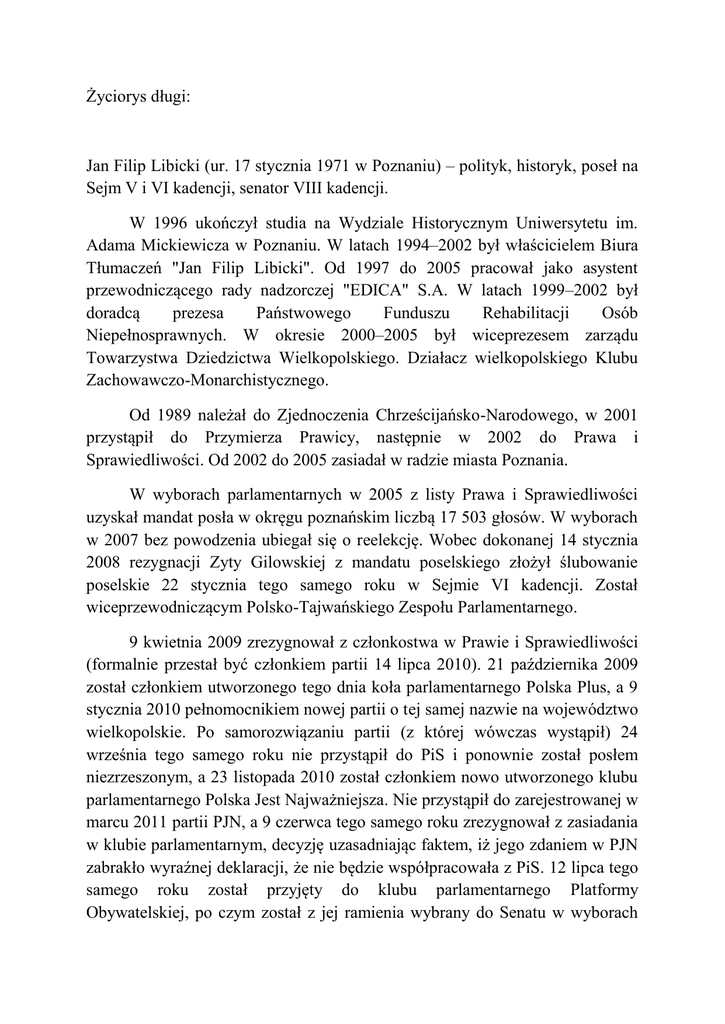 Życiorys długi:

Jan Filip Libicki (ur. 17 stycznia 1971 w Poznaniu) – polityk, historyk, poseł na Sejm V i VI kadencji, senator VIII kadencji.

W 1996 ukończył studia na Wydziale Historycznym Uniwersytetu im. Adama Mickiewicza w Poznaniu. W latach 1994–2002 był właścicielem Biura Tłumaczeń "Jan Filip Libicki". Od 1997 do 2005 pracował jako asystent przewodniczącego rady nadzorczej "EDICA" S.A. W latach 1999–2002 był doradcą prezesa Państwowego Funduszu Rehabilitacji Osób Niepełnosprawnych. W okresie 2000–2005 był wiceprezesem zarządu Towarzystwa Dziedzictwa Wielkopolskiego. Działacz wielkopolskiego Klubu Zachowawczo-Monarchistycznego.

Od 1989 należał do Zjednoczenia Chrześcijańsko-Narodowego, w 2001 przystąpił do Przymierza Prawicy, następnie w 2002 do Prawa i Sprawiedliwości. Od 2002 do 2005 zasiadał w radzie miasta Poznania.

W wyborach parlamentarnych w 2005 z listy Prawa i Sprawiedliwości uzyskał mandat posła w okręgu poznańskim liczbą 17 503 głosów. W wyborach w 2007 bez powodzenia ubiegał się o reelekcję. Wobec dokonanej 14 stycznia 2008 rezygnacji Zyty Gilowskiej z mandatu poselskiego złożył ślubowanie poselskie 22 stycznia tego samego roku w Sejmie VI kadencji. Został wiceprzewodniczącym Polsko-Tajwańskiego Zespołu Parlamentarnego.

9 kwietnia 2009 zrezygnował z członkostwa w Prawie i Sprawiedliwości (formalnie przestał być członkiem partii 14 lipca 2010). 21 października 2009 został członkiem utworzonego tego dnia koła parlamentarnego Polska Plus, a 9 stycznia 2010 pełnomocnikiem nowej partii o tej samej nazwie na województwo wielkopolskie. Po samorozwiązaniu partii (z której wówczas wystąpił) 24 września tego samego roku nie przystąpił do PiS i ponownie został posłem niezrzeszonym, a 23 listopada 2010 został członkiem nowo utworzonego klubu parlamentarnego Polska Jest Najważniejsza. Nie przystąpił do zarejestrowanej w marcu 2011 partii PJN, a 9 czerwca tego samego roku zrezygnował z zasiadania w klubie parlamentarnym, decyzję uzasadniając faktem, iż jego zdaniem w PJN zabrakło wyraźnej deklaracji, że nie będzie współpracowała z PiS. 12 lipca tego samego roku został przyjęty do klubu parlamentarnego Platformy Obywatelskiej, po czym został z jej ramienia wybrany do Senatu w wyborach